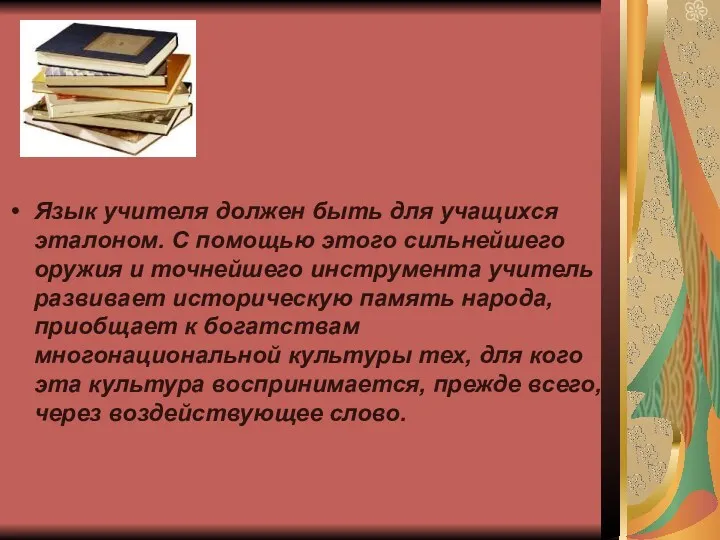 • Язык учителя должен быть для учащихся эталоном. С помощью этого сильнейшего оружия и точнейшего инструмента учитель развивает историческую память народа, приобщает к богатствам многонациональной культуры тех, для кого эта культура воспринимается, прежде всего, через воздействующее слово.